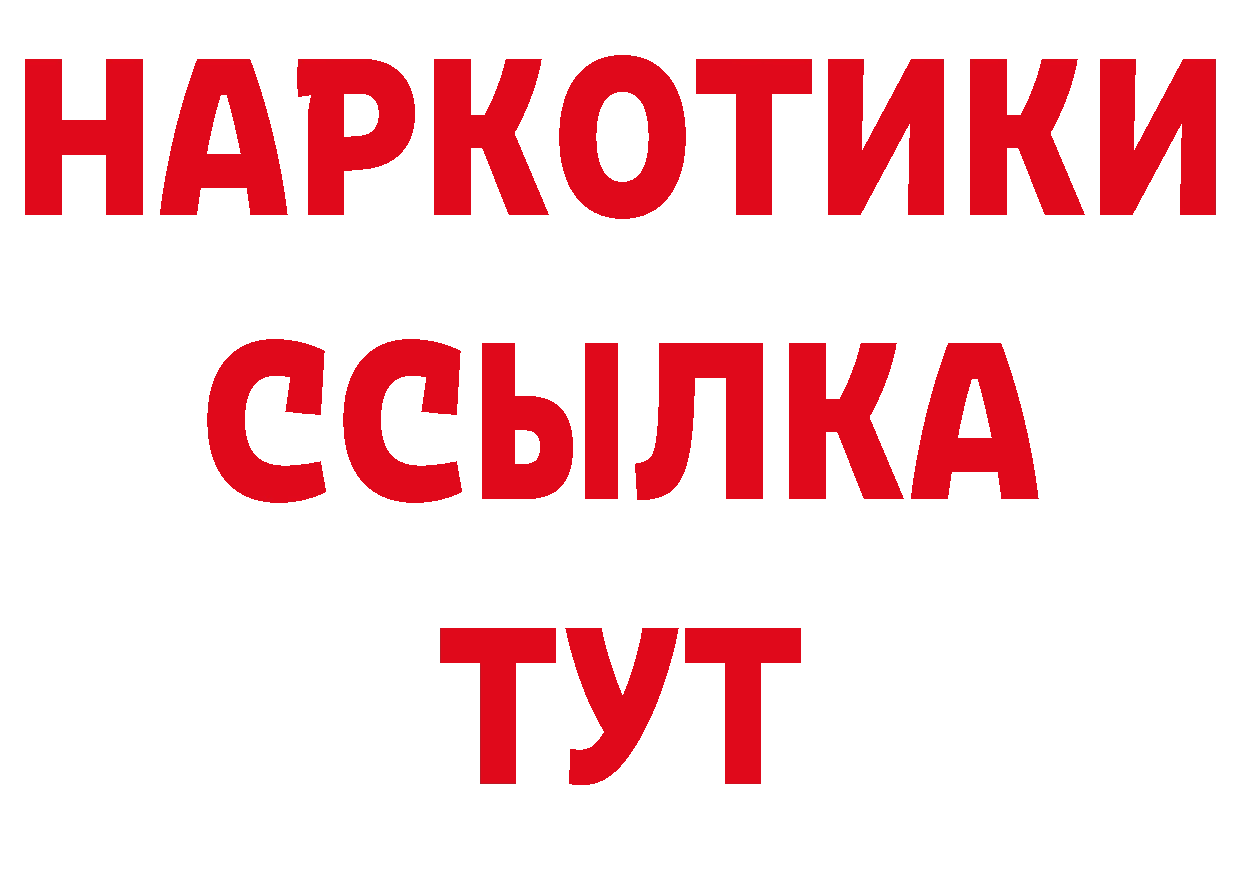 НАРКОТИКИ
ССЫЛКА
ТУТ